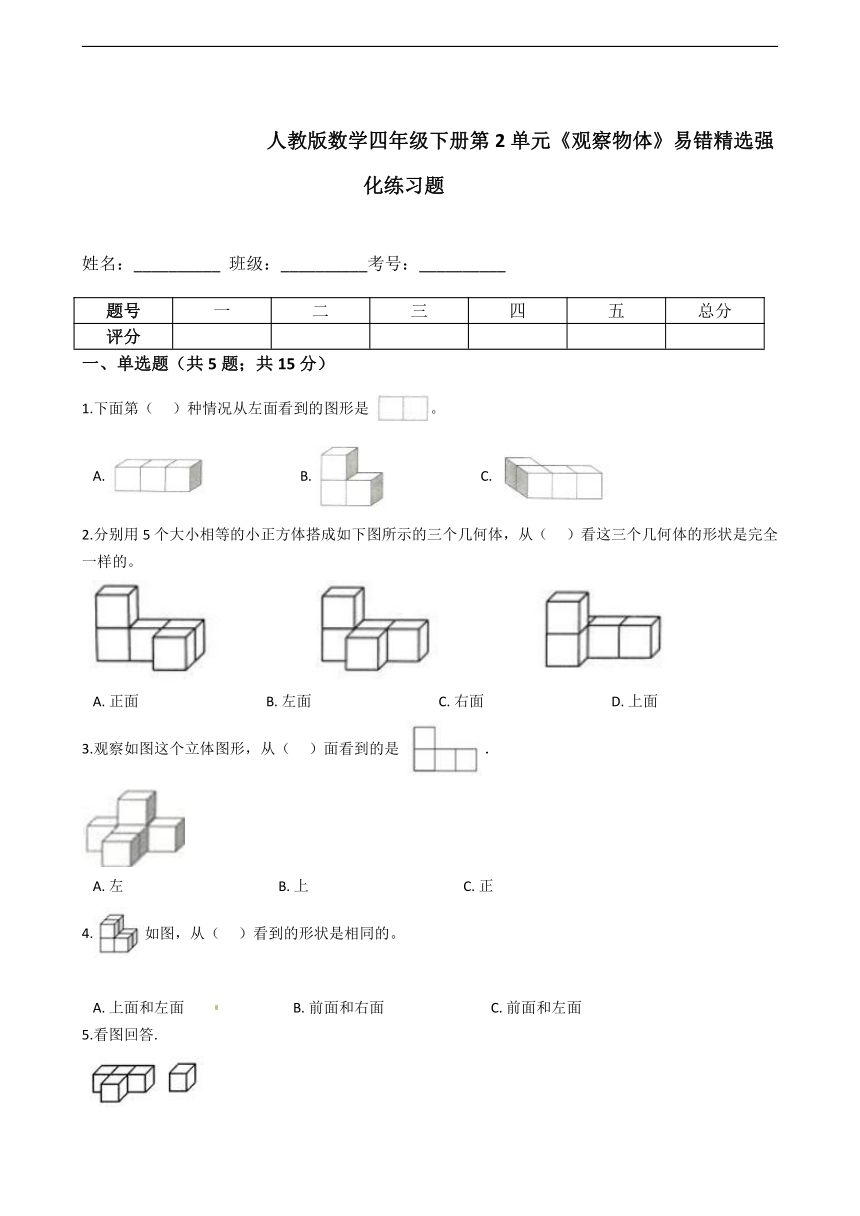 人教版数学四年级下册第 2 单元《观察物体》易错精选强化练习题

姓名：__________ 班级：__________考号：__________

| 题号 | 一 | 二 | 三 | 四 | 五 | 总分 |
|---|---|---|---|---|---|---|
| 评分 |  |  |  |  |  |  |

一、单选题（共 5 题；共 15 分）

1.下面第（ ）种情况从左面看到的图形是 。

A.

B.

C.

2.分别用 5 个大小相等的小正方体搭成如下图所示的三个几何体，从（ ）看这三个几何体的形状是完全一样的。

A. 正面

B. 左面

C. 右面

D. 上面

3.观察如图这个立体图形，从（ ）面看到的是 .

A. 左

B. 上

C. 正

4. 如图，从（ ）看到的形状是相同的。

A. 上面和左面

B. 前面和右面

C. 前面和左面

5.看图回答.